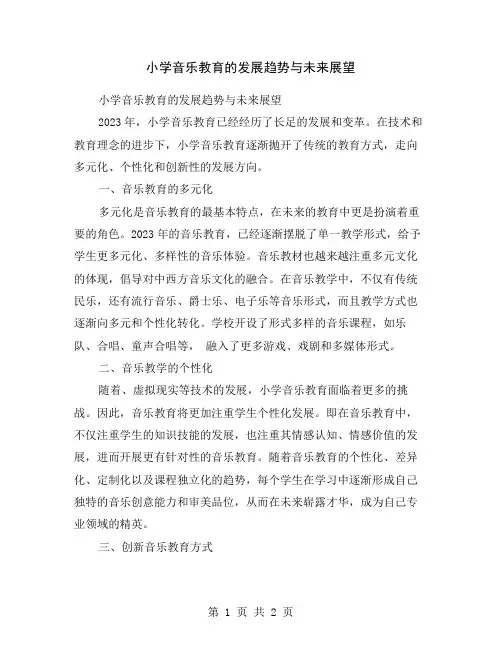 小学音乐教育的发展趋势与未来展望

小学音乐教育的发展趋势与未来展望

2023 年，小学音乐教育已经经历了长足的发展和变革。在技术和教育理念的进步下，小学音乐教育逐渐抛开了传统的教育方式，走向多元化、个性化和创新性的发展方向。

一、音乐教育的多元化

多元化是音乐教育的最基本特点，在未来的教育中更是扮演着重要的角色。2023 年的音乐教育，已经逐渐摆脱了单一教学形式，给予学生更多元化、多样性的音乐体验。音乐教材也越来越注重多元文化的体现，倡导对中西方音乐文化的融合。在音乐教学中，不仅有传统民乐，还有流行音乐、爵士乐、电子乐等音乐形式，而且教学方式也逐渐向多元和个性化转化。学校开设了形式多样的音乐课程，如乐队、合唱、童声合唱等， 融入了更多游戏、戏剧和多媒体形式。

二、音乐教学的个性化

随着、虚拟现实等技术的发展，小学音乐教育面临着更多的挑战。因此，音乐教育将更加注重学生个性化发展。即在音乐教育中，不仅注重学生的知识技能的发展，也注重其情感认知、情感价值的发展，进而开展更有针对性的音乐教育。随着音乐教育的个性化、差异化、定制化以及课程独立化的趋势，每个学生在学习中逐渐形成自己独特的音乐创意能力和审美品位，从而在未来崭露才华，成为自己专业领域的精英。

三、创新音乐教育方式

第 1 页 共 2 页